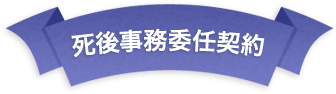 死後事務委任契約